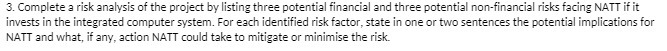 3. Complete a risk analysis of the project by listing three potential financial and three potential non-financial risks facing NATT if it invests in the integrated computer system. For each identified risk factor, state in one or two sentences the potential implications for NATT and what, if any, action NATT could take to mitigate or minimise the risk.